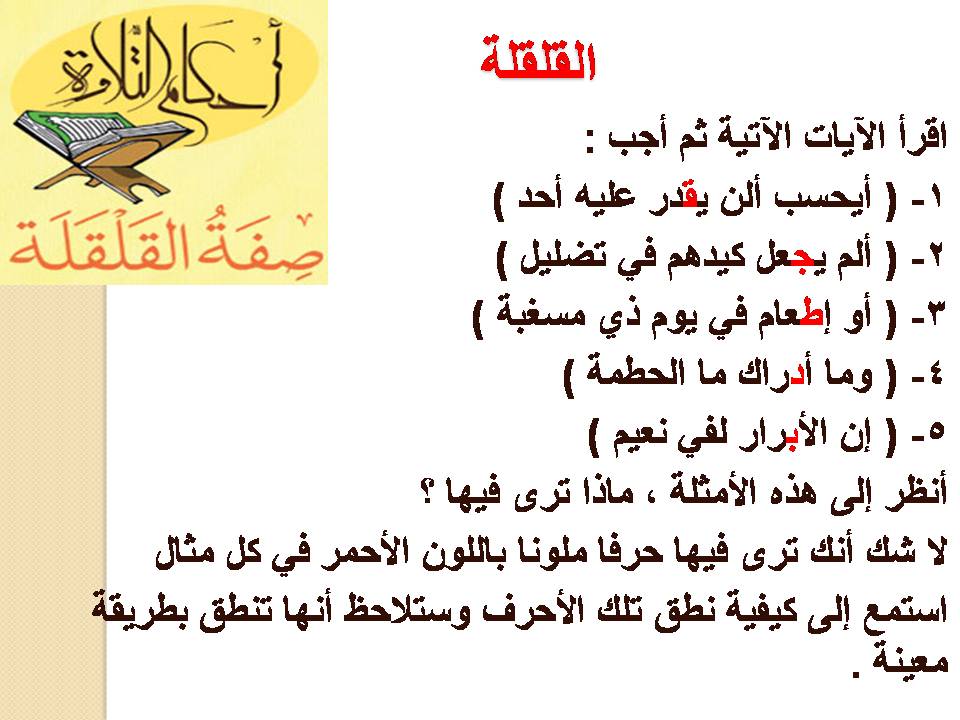 أحكام التلاوة

صِفَةُ القَلْقَلَة

القلقلة

اقرأ الآيات الآتية ثم أجب :

١- ( أيحسب ألن يقدر عليه أحد )

٢- ( ألم يجعل كيدهم في تضليل )

٣- ( أو إطعام في يوم ذي مسغبة )

٤- ( وما أدراك ما الحطمة )

٥- ( إن الأبرار لفي نعيم )

أنظر إلى هذه الأمثلة ، ماذا ترى فيها ؟

لا شك أنك ترى فيها حرفا ملونا باللون الأحمر في كل مثال

استمع إلى كيفية نطق تلك الأحرف وستلاحظ أنها تنطق بطريقة معينة .